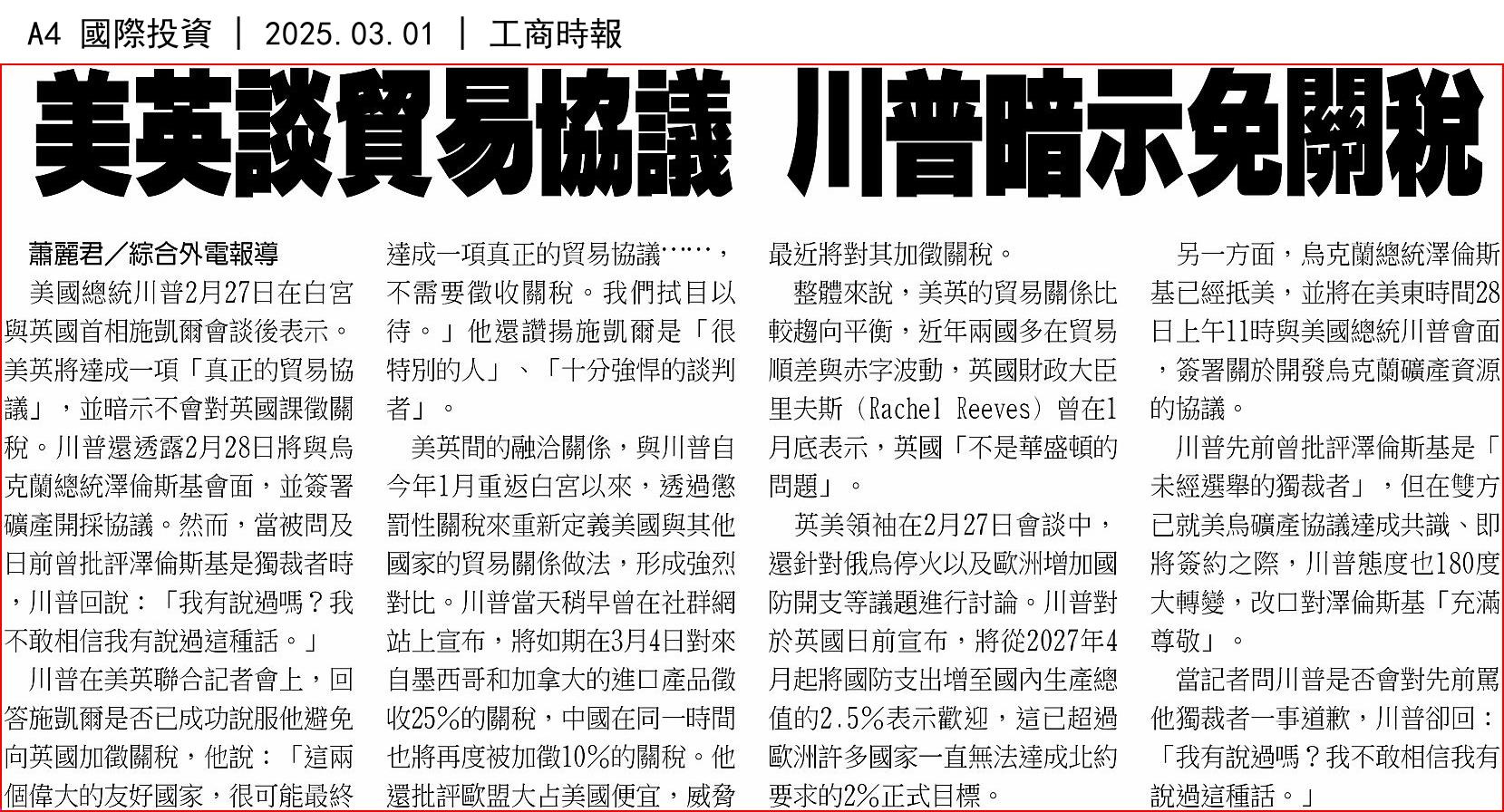 A4 國際投資 | 2025.03.01 | 工商時報

美英談貿易協議 川普暗示免關稅

蕭麗君／綜合外電報導

美國總統川普2月27日在白宮與英國首相施凱爾會談後表示。美英將達成一項「真正的貿易協議」，並暗示不會對英國課徵關稅。川普還透露2月28日將與烏克蘭總統澤倫斯基會面，並簽署礦產開採協議。然而，當被問及日前曾批評澤倫斯基是獨裁者時，川普回說：「我有說過嗎？我不敢相信我有說過這種話。」

川普在美英聯合記者會上，回答施凱爾是否已成功說服他避免向英國加徵關稅，他說：「這兩個偉大的友好國家，很可能最終達成一項真正的貿易協議……，不需要徵收關稅。我們拭目以待。」他還讚揚施凱爾是「很特別的人」、「十分強悍的談判者」。

美英間的融洽關係，與川普自今年1月重返白宮以來，透過懲罰性關稅來重新定義美國與其他國家的貿易關係做法，形成強烈對比。川普當天稍早曾在社群網站上宣布，將如期在3月4日對來自墨西哥和加拿大的進口產品徵收25%的關稅，中國在同一時間也將再度被加徵10%的關稅。他還批評歐盟大占美國便宜，威脅最近將對其加徵關稅。

整體來說，美英的貿易關係比較趨向平衡，近年兩國多在貿易順差與赤字波動，英國財政大臣里夫斯（Rachel Reeves）曾在1月底表示，英國「不是華盛頓的問題」。

英美領袖在2月27日會談中，還針對俄烏停火以及歐洲增加國防開支等議題進行討論。川普對於英國日前宣布，將從2027年4月起將國防支出增至國內生產總值的2.5%表示歡迎，這已超過歐洲許多國家一直無法達成北約要求的2%正式目標。

另一方面，烏克蘭總統澤倫斯基已經抵美，並將在美東時間28日上午11時與美國總統川普會面，簽署關於開發烏克蘭礦產資源的協議。

川普先前曾批評澤倫斯基是「未經選舉的獨裁者」，但在雙方已就美烏礦產協議達成共識、即將簽約之際，川普態度也180度大轉變，改口對澤倫斯基「充滿尊敬」。

當記者問川普是否會對先前罵他獨裁者一事道歉，川普卻回：「我有說過嗎？我不敢相信我有說過這種話。」